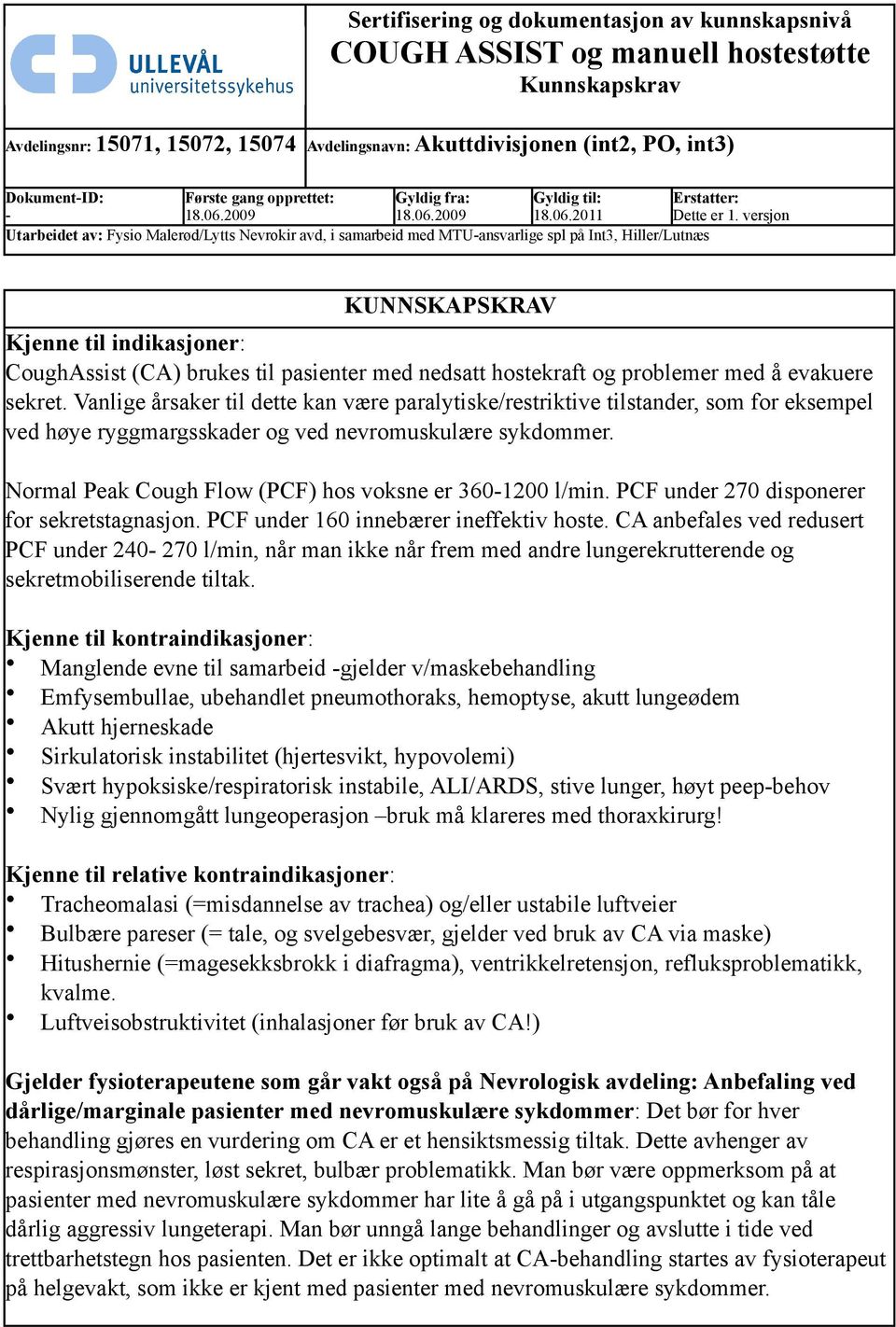 ULLEVÅL universitetssykehus

Sertifisering og dokumentasjon av kunnskapsnivå
COUGH ASSIST og manuell hostestøtte
Kunnskapskrav

Avdelingsnr: 15071, 15072, 15074 Avdelingsnavn: Akuttdivisjonen (int2, PO, int3)

| Dokument-ID: | Første gang opprettet: | Gyldig fra: | Gyldig til: | Erstatter: |
|---|---|---|---|---|
| - | 18.06.2009 | 18.06.2009 | 18.06.2011 | Dette er 1. versjon |

Utarbeidet av: Fysio Malerød/Lytts Nevrokir avd, i samarbeid med MTU-ansvarlige spl på Int3, Hiller/Lutnæs

KUNNSKAPSKRAV

Kjenne til indikasjoner:
CoughAssist (CA) brukes til pasienter med nedsatt hostekraft og problemer med å evakuere sekret. Vanlige årsaker til dette kan være paralytiske/restriktive tilstander, som for eksempel ved høye ryggmargsskader og ved nevromuskulære sykdommer.

Normal Peak Cough Flow (PCF) hos voksne er 360-1200 l/min. PCF under 270 disponerer for sekretstagnasjon. PCF under 160 innebærer ineffektiv hoste. CA anbefales ved redusert PCF under 240- 270 l/min, når man ikke når frem med andre lungerekrutterende og sekretmobiliserende tiltak.

Kjenne til kontraindikasjoner:
• Manglende evne til samarbeid -gjelder v/maskebehandling
• Emfysembullae, ubehandlet pneumothoraks, hemoptyse, akutt lungeødem
• Akutt hjerneskade
• Sirkulatorisk instabilitet (hjertesvikt, hypovolemi)
• Svært hypoksiske/respiratorisk instabile, ALI/ARDS, stive lunger, høyt peep-behov
• Nylig gjennomgått lungeoperasjon –bruk må klareres med thoraxkirurg!

Kjenne til relative kontraindikasjoner:
• Tracheomalasi (=misdannelse av trachea) og/eller ustabile luftveier
• Bulbære pareser (= tale, og svelgebesvær, gjelder ved bruk av CA via maske)
• Hitushernie (=magesekksbrokk i diafragma), ventrikkelretensjon, refluksproblematikk, kvalme.
• Luftveisobstruktivitet (inhalasjoner før bruk av CA!)

Gjelder fysioterapeutene som går vakt også på Nevrologisk avdeling: Anbefaling ved dårlige/marginale pasienter med nevromuskulære sykdommer: Det bør for hver behandling gjøres en vurdering om CA er et hensiktsmessig tiltak. Dette avhenger av respirasjonsmønster, løst sekret, bulbær problematikk. Man bør være oppmerksom på at pasienter med nevromuskulære sykdommer har lite å gå på i utgangspunktet og kan tåle dårlig aggressiv lungeterapi. Man bør unngå lange behandlinger og avslutte i tide ved trettbarhetstegn hos pasienten. Det er ikke optimalt at CA-behandling startes av fysioterapeut på helgevakt, som ikke er kjent med pasienter med nevromuskulære sykdommer.